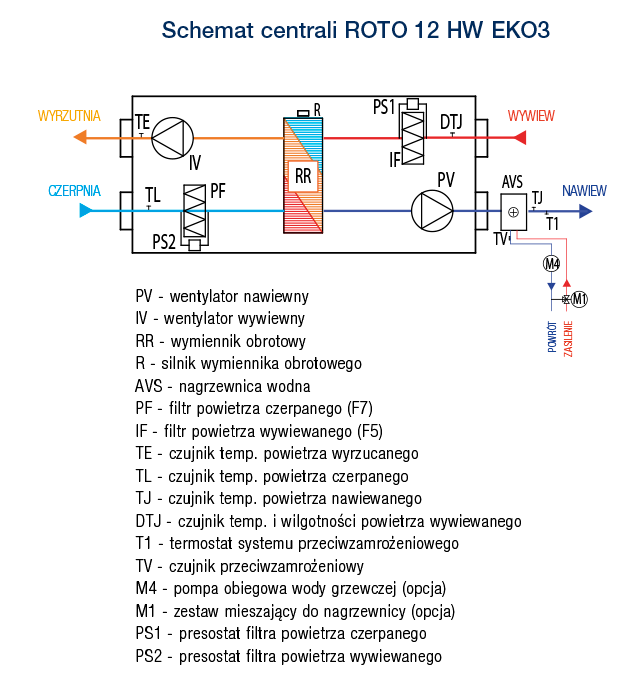 Schemat centrali ROTO 12 HW EKO3

WYRZUTNIA
TE
IV
R
RR
PS1
IF
DTJ
WYWIEW
CZERPNIA
TL
PF
PS2
PV
AVS
TJ
T1
TV
NAWIEW
M4
M1
POWRÓT
ZASILENIE

PV - wentylator nawiewny
IV - wentylator wywiewny
RR - wymiennik obrotowy
R - silnik wymiennika obrotowego
AVS - nagrzewnica wodna
PF - filtr powietrza czerpanego (F7)
IF - filtr powietrza wywiewanego (F5)
TE - czujnik temp. powietrza wyrzucanego
TL - czujnik temp. powietrza czerpanego
TJ - czujnik temp. powietrza nawiewanego
DTJ - czujnik temp. i wilgotności powietrza wywiewanego
T1 - termostat systemu przeciwzamrożeniowego
TV - czujnik przeciwzamrożeniowy
M4 - pompa obiegowa wody grzewczej (opcja)
M1 - zestaw mieszający do nagrzewnicy (opcja)
PS1 - presostat filtra powietrza czerpanego
PS2 - presostat filtra powietrza wywiewanego